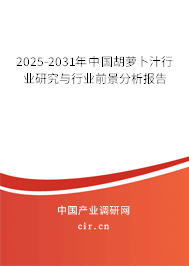 2025-2031年中国胡萝卜汁行业研究与行业前景分析报告

中国产业调研网

cir.cn